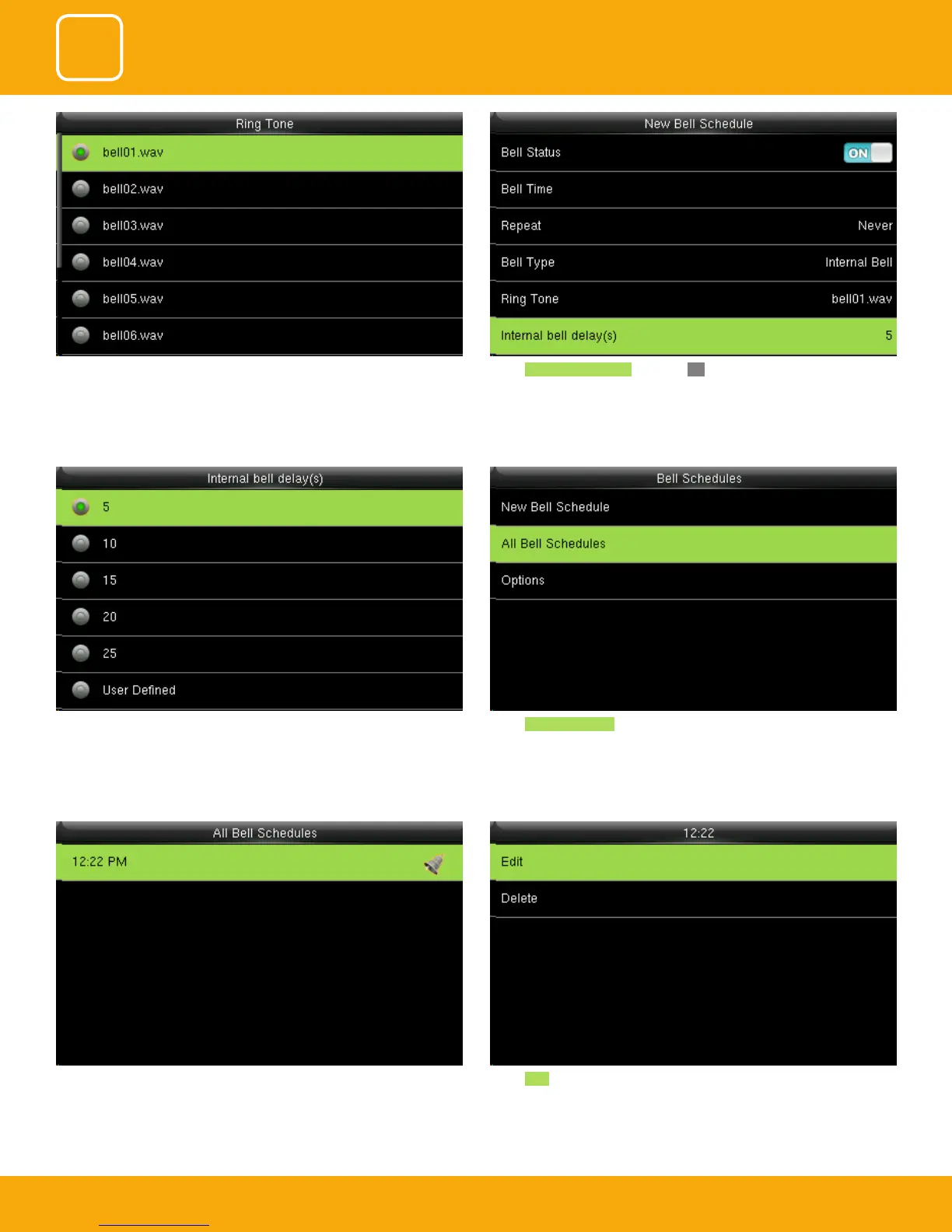 Ring Tone

bell01.wav

bell02.wav

bell03.wav

bell04.wav

bell05.wav

bell06.wav

New Bell Schedule

Bell Status ON

Bell Time

Repeat Never

Bell Type Internal Bell

Ring Tone bell01.wav

Internal bell delay(s) 5

Internal bell delay(s)

5

10

15

20

25

User Defined

Bell Schedules

New Bell Schedule

All Bell Schedules

Options

All Bell Schedules

12:22 PM

12:22

Edit

Delete